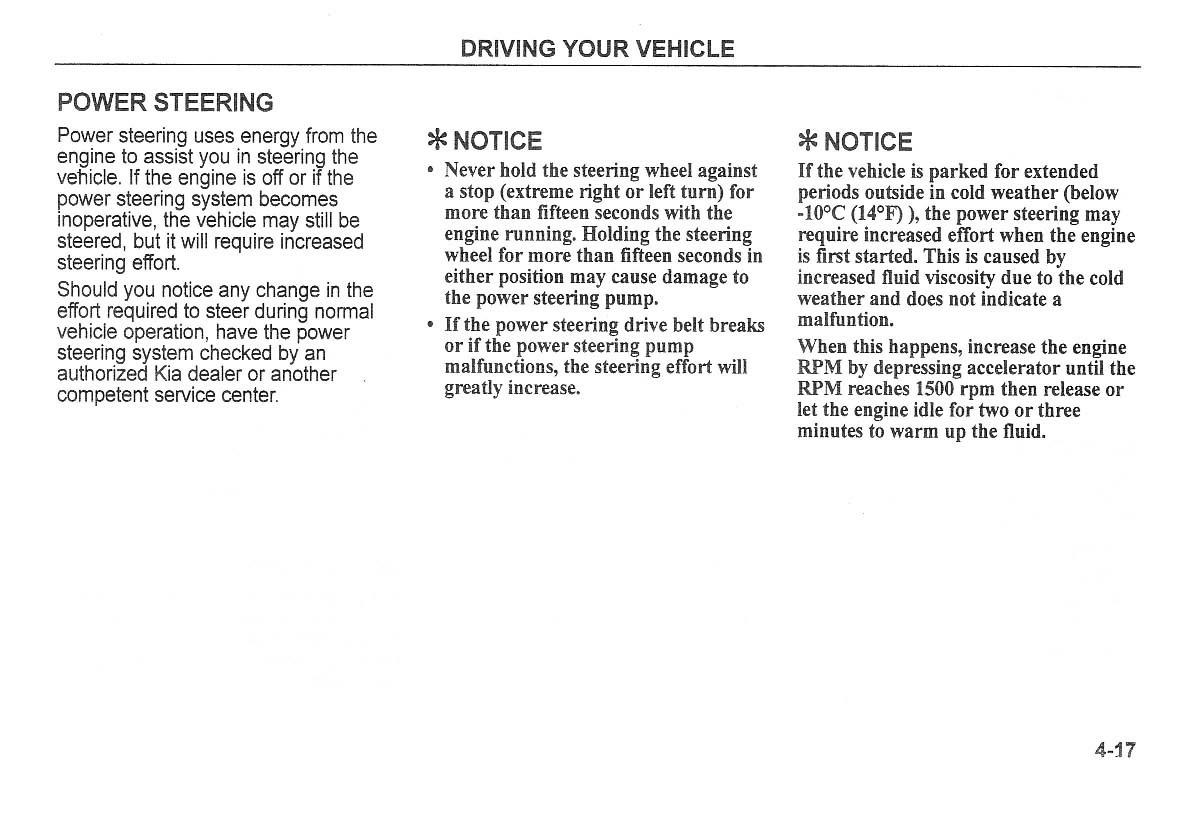 DRIVING YOUR VEHICLE

POWER STEERING

Power steering uses energy from the engine to assist you in steering the vehicle. If the engine is off or if the power steering system becomes inoperative, the vehicle may still be steered, but it will require increased steering effort.

Should you notice any change in the effort required to steer during normal vehicle operation, have the power steering system checked by an authorized Kia dealer or another competent service center.

✻ NOTICE

• Never hold the steering wheel against a stop (extreme right or left turn) for more than fifteen seconds with the engine running. Holding the steering wheel for more than fifteen seconds in either position may cause damage to the power steering pump.

• If the power steering drive belt breaks or if the power steering pump malfunctions, the steering effort will greatly increase.

✻ NOTICE

If the vehicle is parked for extended periods outside in cold weather (below -10°C (14°F) ), the power steering may require increased effort when the engine is first started. This is caused by increased fluid viscosity due to the cold weather and does not indicate a malfuntion.

When this happens, increase the engine RPM by depressing accelerator until the RPM reaches 1500 rpm then release or let the engine idle for two or three minutes to warm up the fluid.

4-17